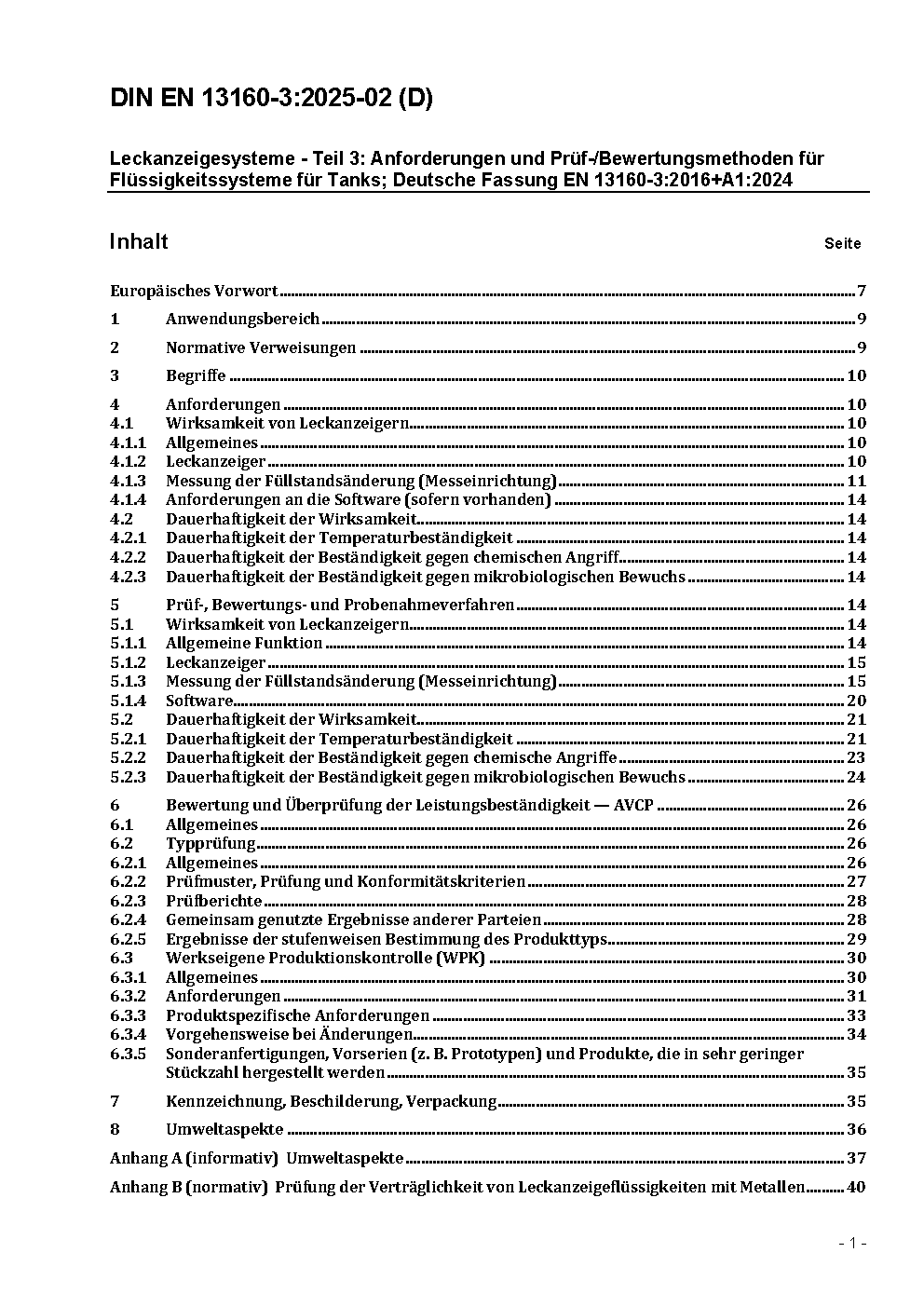 DIN EN 13160-3:2025-02 (D)

Leckanzeigesysteme - Teil 3: Anforderungen und Prüf-/Bewertungsmethoden für Flüssigkeitssysteme für Tanks; Deutsche Fassung EN 13160-3:2016+A1:2024

Inhalt Seite

Europäisches Vorwort 7

1 Anwendungsbereich 9

2 Normative Verweisungen 9

3 Begriffe 10

4 Anforderungen 10
4.1 Wirksamkeit von Leckanzeigern 10
4.1.1 Allgemeines 10
4.1.2 Leckanzeiger 10
4.1.3 Messung der Füllstandsänderung (Messeinrichtung) 11
4.1.4 Anforderungen an die Software (sofern vorhanden) 14
4.2 Dauerhaftigkeit der Wirksamkeit 14
4.2.1 Dauerhaftigkeit der Temperaturbeständigkeit 14
4.2.2 Dauerhaftigkeit der Beständigkeit gegen chemischen Angriff 14
4.2.3 Dauerhaftigkeit der Beständigkeit gegen mikrobiologischen Bewuchs 14

5 Prüf-, Bewertungs- und Probenahmeverfahren 14
5.1 Wirksamkeit von Leckanzeigern 14
5.1.1 Allgemeine Funktion 14
5.1.2 Leckanzeiger 15
5.1.3 Messung der Füllstandsänderung (Messeinrichtung) 15
5.1.4 Software 20
5.2 Dauerhaftigkeit der Wirksamkeit 21
5.2.1 Dauerhaftigkeit der Temperaturbeständigkeit 21
5.2.2 Dauerhaftigkeit der Beständigkeit gegen chemische Angriffe 23
5.2.3 Dauerhaftigkeit der Beständigkeit gegen mikrobiologischen Bewuchs 24

6 Bewertung und Überprüfung der Leistungsbeständigkeit — AVCP 26
6.1 Allgemeines 26
6.2 Typprüfung 26
6.2.1 Allgemeines 26
6.2.2 Prüfmuster, Prüfung und Konformitätskriterien 27
6.2.3 Prüfberichte 28
6.2.4 Gemeinsam genutzte Ergebnisse anderer Parteien 28
6.2.5 Ergebnisse der stufenweisen Bestimmung des Produkttyps 29
6.3 Werkseigene Produktionskontrolle (WPK) 30
6.3.1 Allgemeines 30
6.3.2 Anforderungen 31
6.3.3 Produktspezifische Anforderungen 33
6.3.4 Vorgehensweise bei Änderungen 34
6.3.5 Sonderanfertigungen, Vorserien (z. B. Prototypen) und Produkte, die in sehr geringer Stückzahl hergestellt werden 35

7 Kennzeichnung, Beschilderung, Verpackung 35

8 Umweltaspekte 36

Anhang A (informativ) Umweltaspekte 37

Anhang B (normativ) Prüfung der Verträglichkeit von Leckanzeigeflüssigkeiten mit Metallen 40

- 1 -